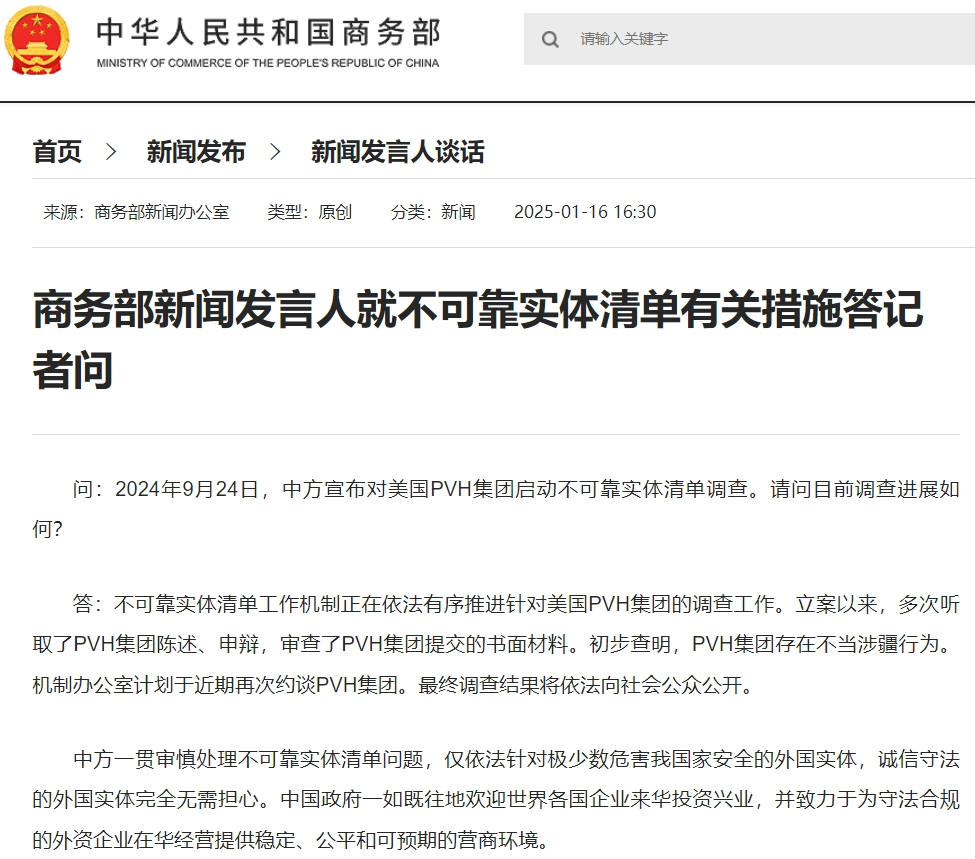 中华人民共和国商务部
MINISTRY OF COMMERCE OF THE PEOPLE'S REPUBLIC OF CHINA

请输入关键字

首页 > 新闻发布 > 新闻发言人谈话

来源：商务部新闻办公室 类型：原创 分类：新闻 2025-01-16 16:30

商务部新闻发言人就不可靠实体清单有关措施答记者问

问：2024年9月24日，中方宣布对美国PVH集团启动不可靠实体清单调查。请问目前调查进展如何？

答：不可靠实体清单工作机制正在依法有序推进针对美国PVH集团的调查工作。立案以来，多次听取了PVH集团陈述、申辩，审查了PVH集团提交的书面材料。初步查明，PVH集团存在不当涉疆行为。机制办公室计划于近期再次约谈PVH集团。最终调查结果将依法向社会公众公开。

中方一贯审慎处理不可靠实体清单问题，仅依法针对极少数危害我国家安全的外国实体，诚信守法的外国实体完全无需担心。中国政府一如既往地欢迎世界各国企业来华投资兴业，并致力于为守法合规的外资企业在华经营提供稳定、公平和可预期的营商环境。